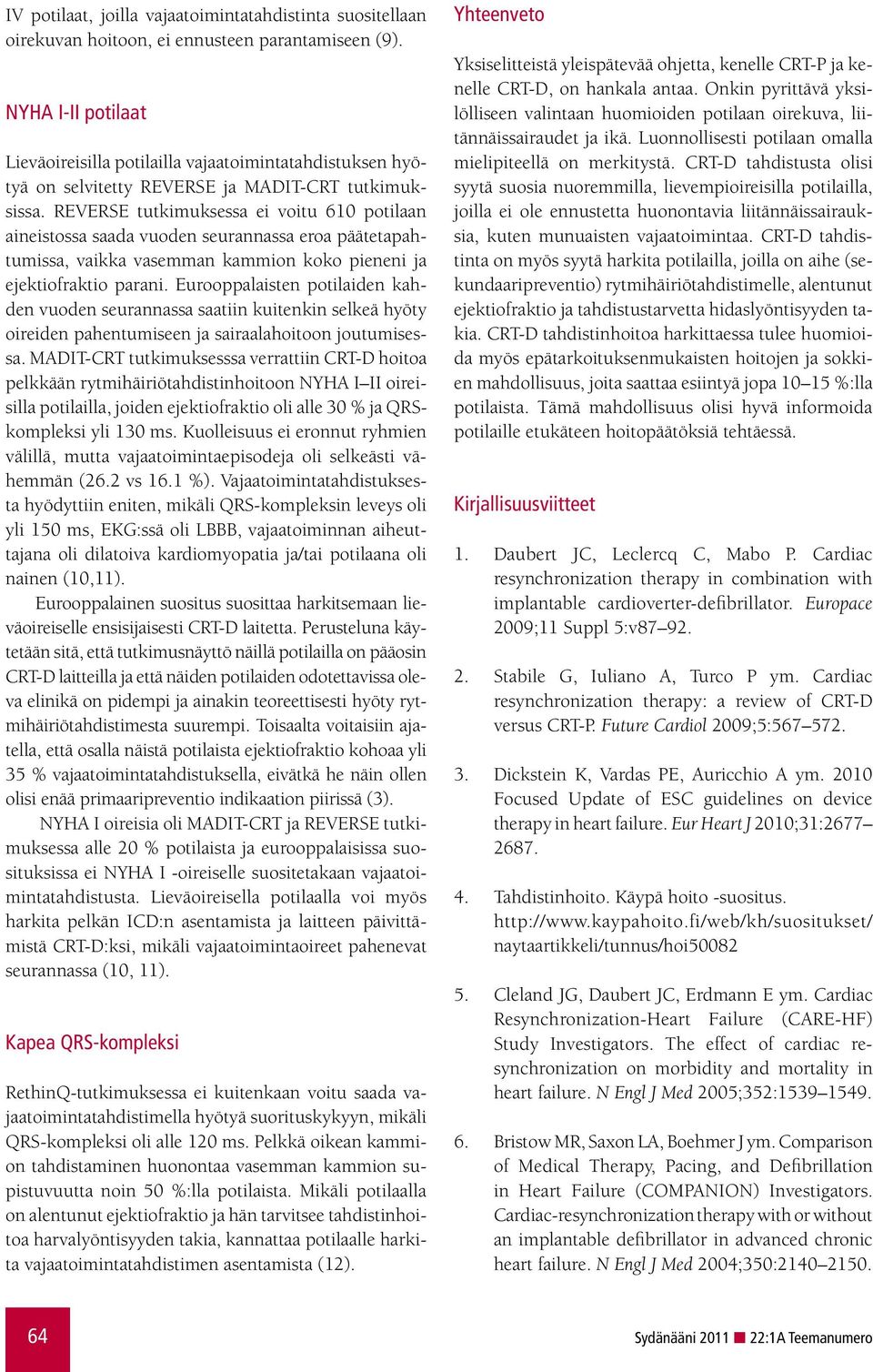 IV potilaat, joilla vajaatoimintatahdistinta suositellaan oirekuvan hoitoon, ei ennusteen parantamiseen (9).

NYHA I-II potilaat

Lieväoireisilla potilailla vajaatoimintatahdistuksen hyötyä on selvitetty REVERSE ja MADIT-CRT tutkimuksissa. REVERSE tutkimuksessa ei voitu 610 potilaan aineistossa saada vuoden seurannassa eroa päätetapahtumissa, vaikka vasemman kammion koko pieneni ja ejektiofraktio parani. Eurooppalaisten potilaiden kahden vuoden seurannassa saatiin kuitenkin selkeä hyöty oireiden pahentumiseen ja sairaalahoitoon joutumisessa. MADIT-CRT tutkimuksesssa verrattiin CRT-D hoitoa pelkkään rytmihäiriötahdistinhoitoon NYHA I–II oireisilla potilailla, joiden ejektiofraktio oli alle 30 % ja QRS-kompleksi yli 130 ms. Kuolleisuus ei eronnut ryhmien välillä, mutta vajaatoimintaepisodeja oli selkeästi vähemmän (26.2 vs 16.1 %). Vajaatoimintatahdistuksesta hyödyttiin eniten, mikäli QRS-kompleksin leveys oli yli 150 ms, EKG:ssä oli LBBB, vajaatoiminnan aiheuttajana oli dilatoiva kardiomyopatia ja/tai potilaana oli nainen (10,11).

Eurooppalainen suositus suosittaa harkitsemaan lieväoireiselle ensisijaisesti CRT-D laitetta. Perusteluna käytetään sitä, että tutkimusnäyttö näillä potilailla on pääosin CRT-D laitteilla ja että näiden potilaiden odotettavissa oleva elinikä on pidempi ja ainakin teoreettisesti hyöty rytmihäiriötahdistimesta suurempi. Toisaalta voitaisiin ajatella, että osalla näistä potilaista ejektiofraktio kohoaa yli 35 % vajaatoimintatahdistuksella, eivätkä he näin ollen olisi enää primaaripreventio indikaation piirissä (3).

NYHA I oireisia oli MADIT-CRT ja REVERSE tutkimuksessa alle 20 % potilaista ja eurooppalaisissa suosituksissa ei NYHA I -oireiselle suositetakaan vajaatoimintatahdistusta. Lieväoireisella potilaalla voi myös harkita pelkän ICD:n asentamista ja laitteen päivittämistä CRT-D:ksi, mikäli vajaatoimintaoireet pahenevat seurannassa (10, 11).

Kapea QRS-kompleksi

RethinQ-tutkimuksessa ei kuitenkaan voitu saada vajaatoimintatahdistimella hyötyä suorituskykyyn, mikäli QRS-kompleksi oli alle 120 ms. Pelkkä oikean kammion tahdistaminen huonontaa vasemman kammion supistuvuutta noin 50 %:lla potilaista. Mikäli potilaalla on alentunut ejektiofraktio ja hän tarvitsee tahdistinhoitoa harvalyöntisyyden takia, kannattaa potilaalle harkita vajaatoimintatahdistimen asentamista (12).

Yhteenveto

Yksiselitteistä yleispätevää ohjetta, kenelle CRT-P ja kenelle CRT-D, on hankala antaa. Onkin pyrittävä yksilölliseen valintaan huomioiden potilaan oirekuva, liitännäissairaudet ja ikä. Luonnollisesti potilaan omalla mielipiteellä on merkitystä. CRT-D tahdistusta olisi syytä suosia nuoremmilla, lievempioireisilla potilailla, joilla ei ole ennustetta huonontavia liitännäissairauksia, kuten munuaisten vajaatoimintaa. CRT-D tahdistinta on myös syytä harkita potilailla, joilla on aihe (sekundaaripreventio) rytmihäiriötahdistimelle, alentunut ejektiofraktio ja tahdistustarvetta hidaslyöntisyyden takia. CRT-D tahdistinhoitoa harkittaessa tulee huomioida myös epätarkoituksenmukaisten hoitojen ja sokkien mahdollisuus, joita saattaa esiintyä jopa 10–15 %:lla potilaista. Tämä mahdollisuus olisi hyvä informoida potilaille etukäteen hoitopäätöksiä tehtäessä.

Kirjallisuusviitteet

1. Daubert JC, Leclercq C, Mabo P. Cardiac resynchronization therapy in combination with implantable cardioverter-defibrillator. Europace 2009;11 Suppl 5:v87–92.

2. Stabile G, Iuliano A, Turco P ym. Cardiac resynchronization therapy: a review of CRT-D versus CRT-P. Future Cardiol 2009;5:567–572.

3. Dickstein K, Vardas PE, Auricchio A ym. 2010 Focused Update of ESC guidelines on device therapy in heart failure. Eur Heart J 2010;31:2677–2687.

4. Tahdistinhoito. Käypä hoito -suositus. http://www.kaypahoito.fi/web/kh/suositukset/naytaartikkeli/tunnus/hoi50082

5. Cleland JG, Daubert JC, Erdmann E ym. Cardiac Resynchronization-Heart Failure (CARE-HF) Study Investigators. The effect of cardiac resynchronization on morbidity and mortality in heart failure. N Engl J Med 2005;352:1539–1549.

6. Bristow MR, Saxon LA, Boehmer J ym. Comparison of Medical Therapy, Pacing, and Defibrillation in Heart Failure (COMPANION) Investigators. Cardiac-resynchronization therapy with or without an implantable defibrillator in advanced chronic heart failure. N Engl J Med 2004;350:2140–2150.

64

Sydänääni 2011 22:1A Teemanumero